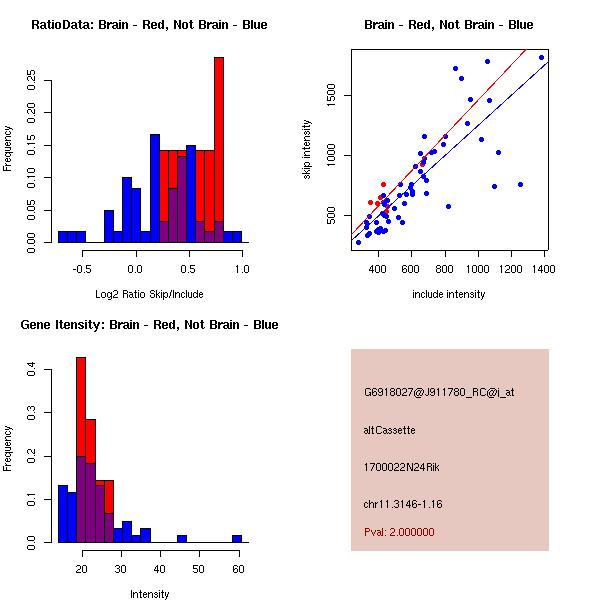 RatioData: Brain - Red, Not Brain - Blue

Frequency

0.00
0.05
0.10
0.15
0.20
0.25

-0.5
0.0
0.5
1.0

Log2 Ratio Skip/Include

Brain - Red, Not Brain - Blue

skip intensity

500
1000
1500

400
600
800
1000
1200
1400

include intensity

Gene Itensity: Brain - Red, Not Brain - Blue

Frequency

0.0
0.1
0.2
0.3
0.4

20
30
40
50
60

Intensity

G6918027@J911780_RC@i_at

altCassette

1700022N24Rik

chr11.3146-1.16

Pval: 2.000000